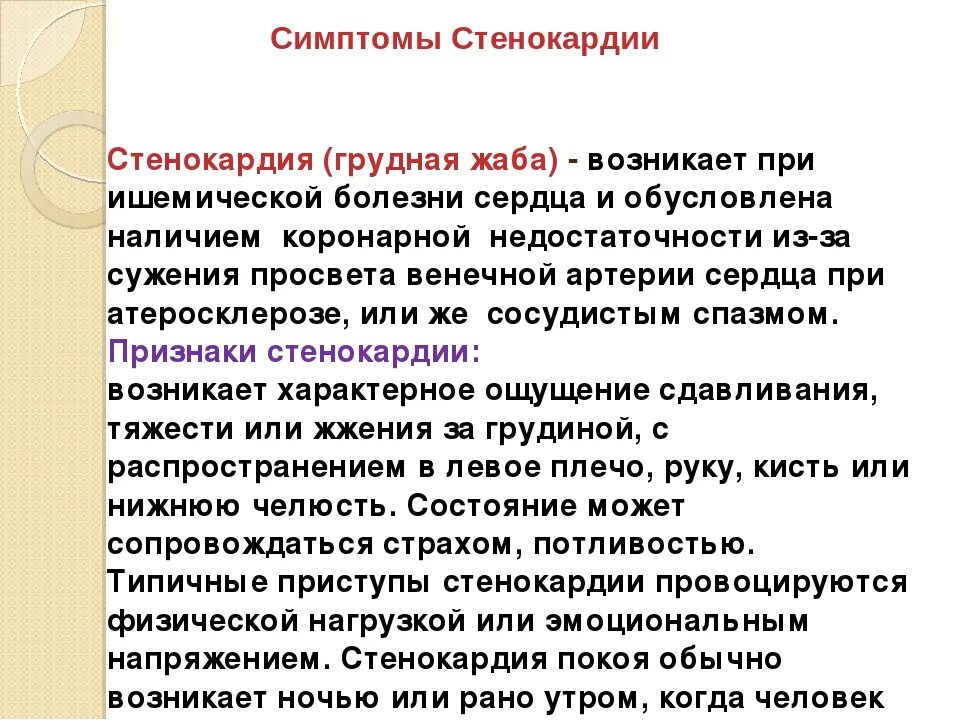 Симптомы Стенокардии

Стенокардия (грудная жаба) - возникает при ишемической болезни сердца и обусловлена наличием коронарной недостаточности из-за сужения просвета венечной артерии сердца при атеросклерозе, или же сосудистым спазмом.
Признаки стенокардии:
возникает характерное ощущение сдавливания, тяжести или жжения за грудиной, с распространением в левое плечо, руку, кисть или нижнюю челюсть. Состояние может сопровождаться страхом, потливостью. Типичные приступы стенокардии провоцируются физической нагрузкой или эмоциональным напряжением. Стенокардия покоя обычно возникает ночью или рано утром, когда человек